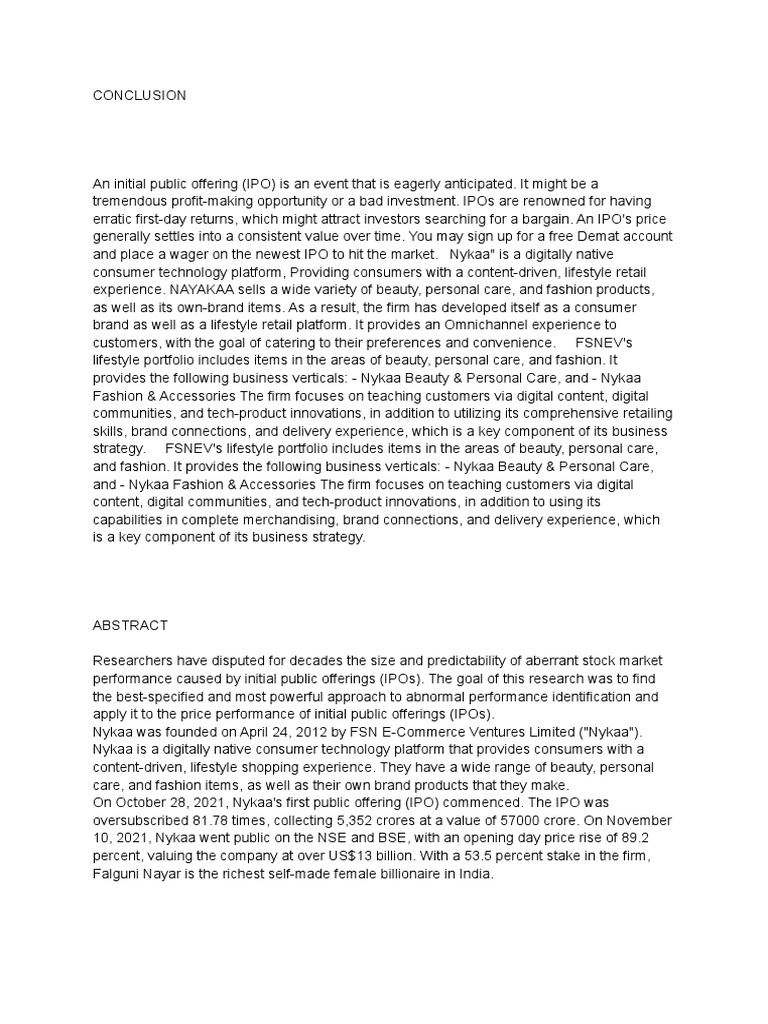 CONCLUSION

An initial public offering (IPO) is an event that is eagerly anticipated. It might be a tremendous profit-making opportunity or a bad investment. IPOs are renowned for having erratic first-day returns, which might attract investors searching for a bargain. An IPO's price generally settles into a consistent value over time. You may sign up for a free Demat account and place a wager on the newest IPO to hit the market. Nykaa" is a digitally native consumer technology platform, Providing consumers with a content-driven, lifestyle retail experience. NAYAKAA sells a wide variety of beauty, personal care, and fashion products, as well as its own-brand items. As a result, the firm has developed itself as a consumer brand as well as a lifestyle retail platform. It provides an Omnichannel experience to customers, with the goal of catering to their preferences and convenience. FSNEV's lifestyle portfolio includes items in the areas of beauty, personal care, and fashion. It provides the following business verticals: - Nykaa Beauty & Personal Care, and - Nykaa Fashion & Accessories The firm focuses on teaching customers via digital content, digital communities, and tech-product innovations, in addition to utilizing its comprehensive retailing skills, brand connections, and delivery experience, which is a key component of its business strategy. FSNEV's lifestyle portfolio includes items in the areas of beauty, personal care, and fashion. It provides the following business verticals: - Nykaa Beauty & Personal Care, and - Nykaa Fashion & Accessories The firm focuses on teaching customers via digital content, digital communities, and tech-product innovations, in addition to using its capabilities in complete merchandising, brand connections, and delivery experience, which is a key component of its business strategy.

ABSTRACT

Researchers have disputed for decades the size and predictability of aberrant stock market performance caused by initial public offerings (IPOs). The goal of this research was to find the best-specified and most powerful approach to abnormal performance identification and apply it to the price performance of initial public offerings (IPOs).
Nykaa was founded on April 24, 2012 by FSN E-Commerce Ventures Limited ("Nykaa"). Nykaa is a digitally native consumer technology platform that provides consumers with a content-driven, lifestyle shopping experience. They have a wide range of beauty, personal care, and fashion items, as well as their own brand products that they make.
On October 28, 2021, Nykaa's first public offering (IPO) commenced. The IPO was oversubscribed 81.78 times, collecting 5,352 crores at a value of 57000 crore. On November 10, 2021, Nykaa went public on the NSE and BSE, with an opening day price rise of 89.2 percent, valuing the company at over US$13 billion. With a 53.5 percent stake in the firm, Falguni Nayar is the richest self-made female billionaire in India.